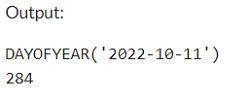 Output:

DAYOFYEAR('2022-10-11')
284